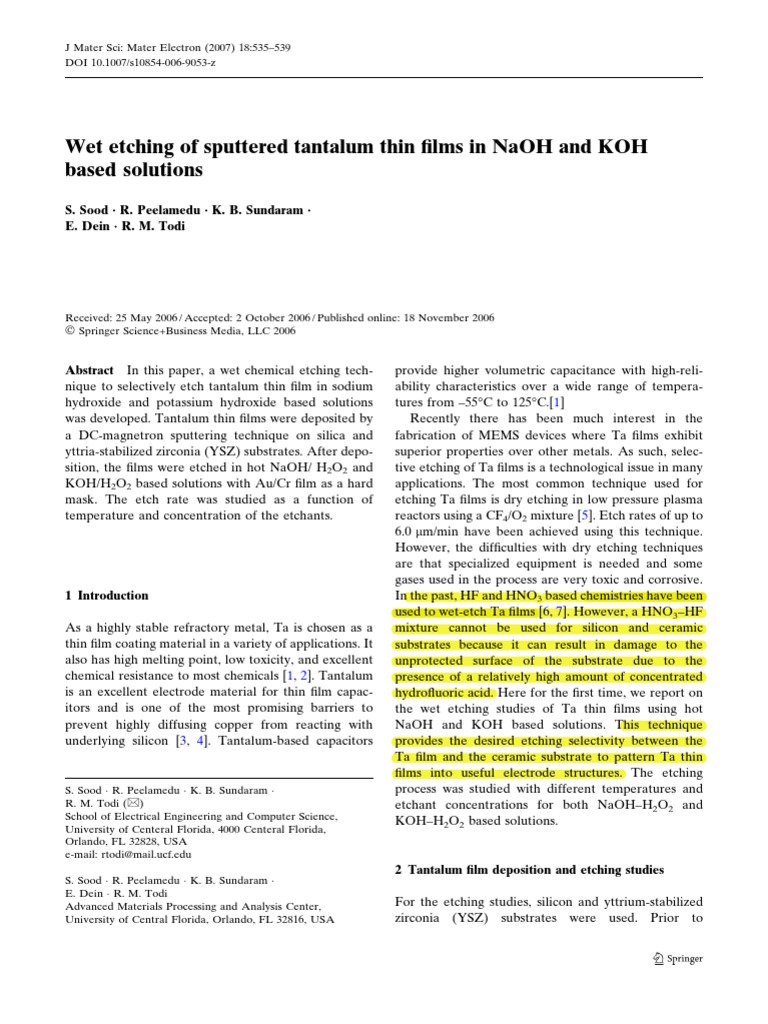 J Mater Sci: Mater Electron (2007) 18:535–539
DOI 10.1007/s10854-006-9053-z

Wet etching of sputtered tantalum thin films in NaOH and KOH based solutions

S. Sood · R. Peelamedu · K. B. Sundaram · E. Dein · R. M. Todi

Received: 25 May 2006 / Accepted: 2 October 2006 / Published online: 18 November 2006
© Springer Science+Business Media, LLC 2006

Abstract In this paper, a wet chemical etching technique to selectively etch tantalum thin film in sodium hydroxide and potassium hydroxide based solutions was developed. Tantalum thin films were deposited by a DC-magnetron sputtering technique on silica and yttria-stabilized zirconia (YSZ) substrates. After deposition, the films were etched in hot NaOH/ $H_2O_2$ and KOH/$H_2O_2$ based solutions with Au/Cr film as a hard mask. The etch rate was studied as a function of temperature and concentration of the etchants.

1 Introduction

As a highly stable refractory metal, Ta is chosen as a thin film coating material in a variety of applications. It also has high melting point, low toxicity, and excellent chemical resistance to most chemicals [1, 2]. Tantalum is an excellent electrode material for thin film capacitors and is one of the most promising barriers to prevent highly diffusing copper from reacting with underlying silicon [3, 4]. Tantalum-based capacitors

S. Sood · R. Peelamedu · K. B. Sundaram ·
R. M. Todi (✉)
School of Electrical Engineering and Computer Science,
University of Centeral Florida, 4000 Centeral Florida,
Orlando, FL 32828, USA
e-mail: rtodi@mail.ucf.edu

S. Sood · R. Peelamedu · K. B. Sundaram ·
E. Dein · R. M. Todi
Advanced Materials Processing and Analysis Center,
University of Central Florida, Orlando, FL 32816, USA

provide higher volumetric capacitance with high-reliability characteristics over a wide range of temperatures from –55°C to 125°C.[1]

Recently there has been much interest in the fabrication of MEMS devices where Ta films exhibit superior properties over other metals. As such, selective etching of Ta films is a technological issue in many applications. The most common technique used for etching Ta films is dry etching in low pressure plasma reactors using a $CF_4/O_2$ mixture [5]. Etch rates of up to 6.0 μm/min have been achieved using this technique. However, the difficulties with dry etching techniques are that specialized equipment is needed and some gases used in the process are very toxic and corrosive. In the past, HF and $HNO_3$ based chemistries have been used to wet-etch Ta films [6, 7]. However, a $HNO_3$–HF mixture cannot be used for silicon and ceramic substrates because it can result in damage to the unprotected surface of the substrate due to the presence of a relatively high amount of concentrated hydrofluoric acid. Here for the first time, we report on the wet etching studies of Ta thin films using hot NaOH and KOH based solutions. This technique provides the desired etching selectivity between the Ta film and the ceramic substrate to pattern Ta thin films into useful electrode structures. The etching process was studied with different temperatures and etchant concentrations for both NaOH–$H_2O_2$ and KOH–$H_2O_2$ based solutions.

2 Tantalum film deposition and etching studies

For the etching studies, silicon and yttrium-stabilized zirconia (YSZ) substrates were used. Prior to

Springer